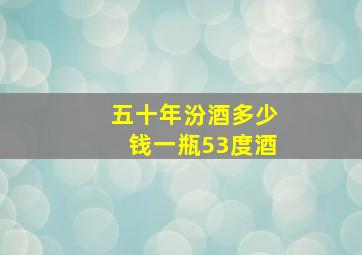 五十年汾酒多少钱一瓶53度酒